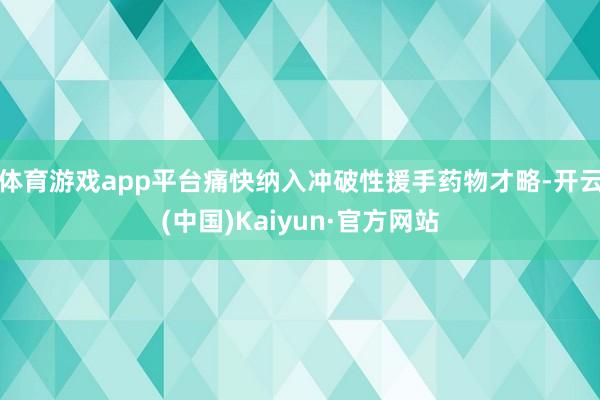 体育游戏app平台痛快纳入冲破性援手药物才略-开云(中国)Kaiyun·官方网站